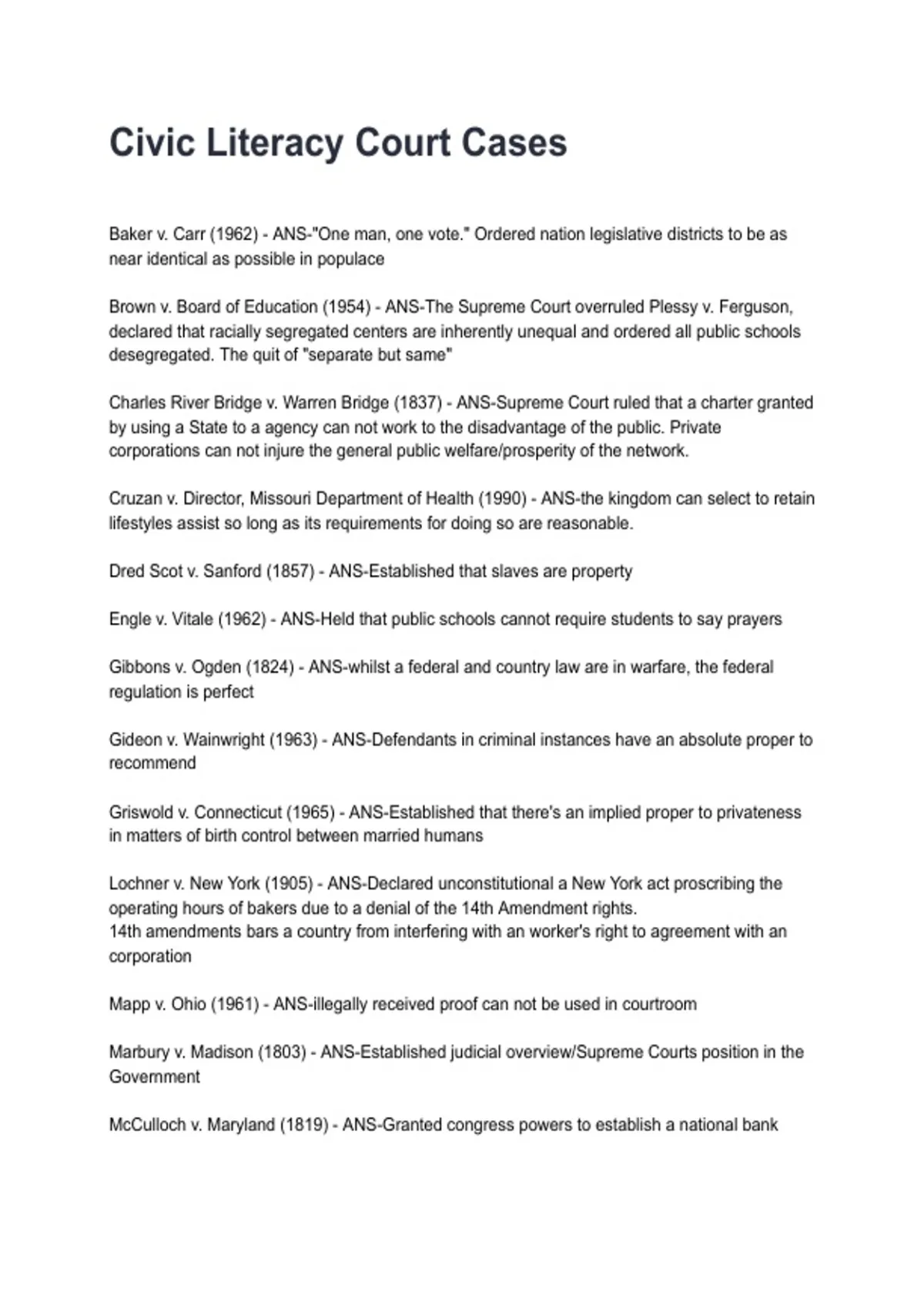 Civic Literacy Court Cases

Baker v. Carr (1962) - ANS-"One man, one vote." Ordered nation legislative districts to be as near identical as possible in populace

Brown v. Board of Education (1954) - ANS-The Supreme Court overruled Plessy v. Ferguson, declared that racially segregated centers are inherently unequal and ordered all public schools desegregated. The quit of "separate but same"

Charles River Bridge v. Warren Bridge (1837) - ANS-Supreme Court ruled that a charter granted by using a State to a agency can not work to the disadvantage of the public. Private corporations can not injure the general public welfare/prosperity of the network.

Cruzan v. Director, Missouri Department of Health (1990) - ANS-the kingdom can select to retain lifestyles assist so long as its requirements for doing so are reasonable.

Dred Scot v. Sanford (1857) - ANS-Established that slaves are property

Engle v. Vitale (1962) - ANS-Held that public schools cannot require students to say prayers

Gibbons v. Ogden (1824) - ANS-whilst a federal and country law are in warfare, the federal regulation is perfect

Gideon v. Wainwright (1963) - ANS-Defendants in criminal instances have an absolute proper to recommend

Griswold v. Connecticut (1965) - ANS-Established that there's an implied proper to privateness in matters of birth control between married humans

Lochner v. New York (1905) - ANS-Declared unconstitutional a New York act proscribing the operating hours of bakers due to a denial of the 14th Amendment rights.
14th amendments bars a country from interfering with an worker's right to agreement with an corporation

Mapp v. Ohio (1961) - ANS-illegally received proof can not be used in courtroom

Marbury v. Madison (1803) - ANS-Established judicial overview/Supreme Courts position in the Government

McCulloch v. Maryland (1819) - ANS-Granted congress powers to establish a national bank